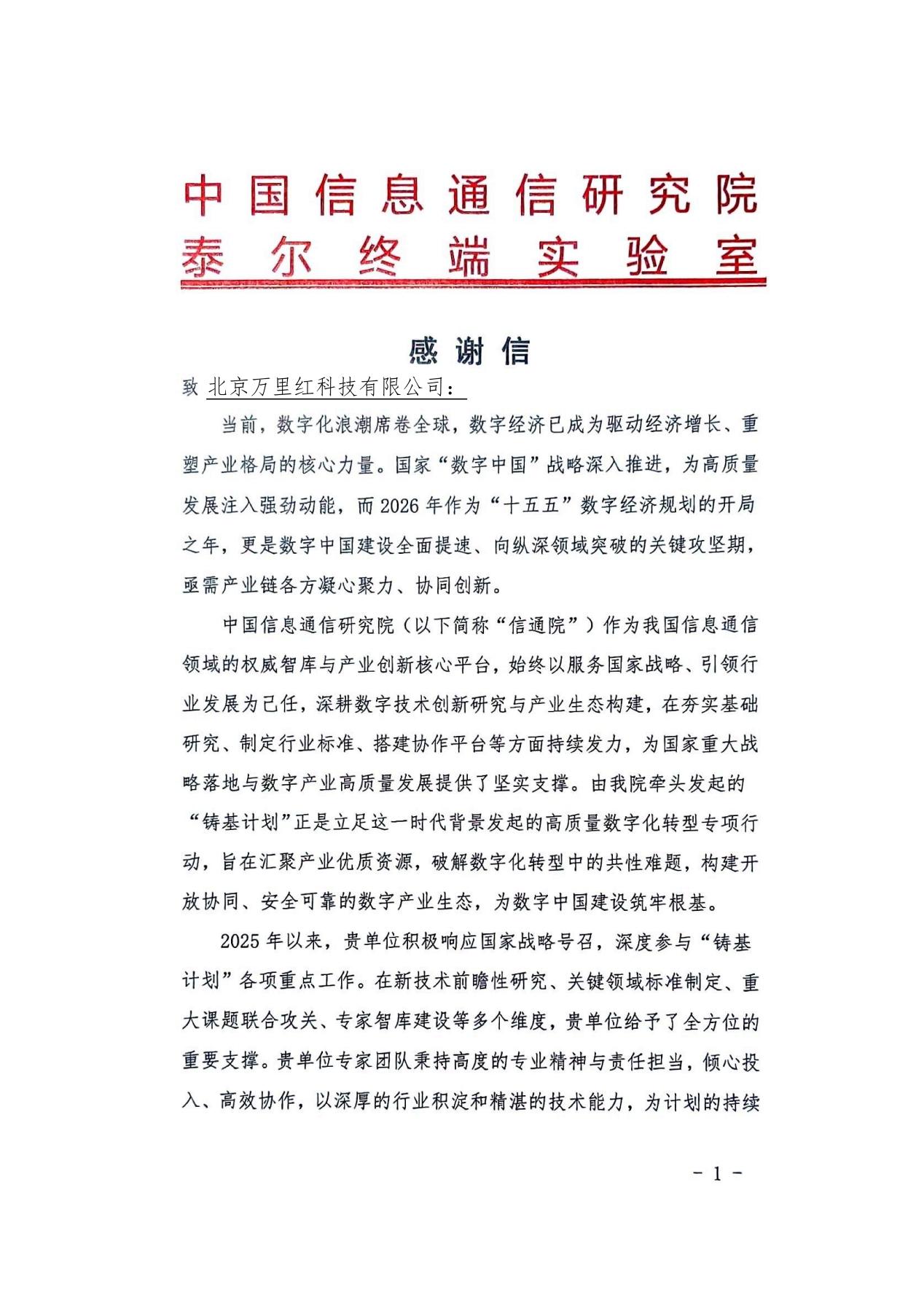 中国信息通信研究院
泰尔终端实验室

感谢信

致 北京万里红科技有限公司：

当前，数字化浪潮席卷全球，数字经济已成为驱动经济增长、重塑产业格局的核心力量。国家“数字中国”战略深入推进，为高质量发展注入强劲动能，而2026年作为“十五五”数字经济规划的开局之年，更是数字中国建设全面提速、向纵深领域突破的关键攻坚期，亟需产业链各方凝心聚力、协同创新。

中国信息通信研究院（以下简称“信通院”）作为我国信息通信领域的权威智库与产业创新核心平台，始终以服务国家战略、引领行业发展为己任，深耕数字技术创新研究与产业生态构建，在夯实基础研究、制定行业标准、搭建协作平台等方面持续发力，为国家重大战略落地与数字产业高质量发展提供了坚实支撑。由我院牵头发起的“铸基计划”正是立足这一时代背景发起的高质量数字化转型专项行动，旨在汇聚产业优质资源，破解数字化转型中的共性难题，构建开放协同、安全可靠的数字产业生态，为数字中国建设筑牢根基。

2025年以来，贵单位积极响应国家战略号召，深度参与“铸基计划”各项重点工作。在新技术前瞻性研究、关键领域标准制定、重大课题联合攻关、专家智库建设等多个维度，贵单位给予了全方位的重要支撑。贵单位专家团队秉持高度的专业精神与责任担当，倾心投入、高效协作，以深厚的行业积淀和精湛的技术能力，为计划的持续

- 1 -